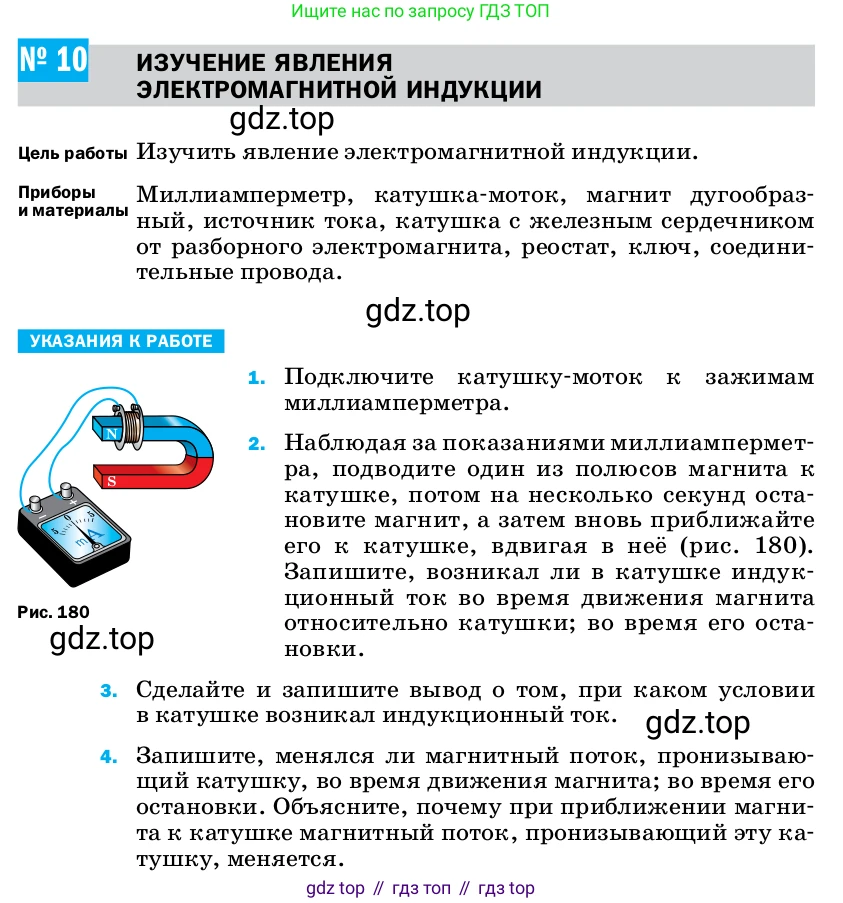 Ищите нас по запросу ГДЗ ТОП

№ 10 ИЗУЧЕНИЕ ЯВЛЕНИЯ ЭЛЕКТРОМАГНИТНОЙ ИНДУКЦИИ

gdz.top

Цель работы Изучить явление электромагнитной индукции.

Приборы и материалы Миллиамперметр, катушка-моток, магнит дугообразный, источник тока, катушка с железным сердечником от разборного электромагнита, реостат, ключ, соединительные провода.

gdz.top

УКАЗАНИЯ К РАБОТЕ

N

S

mA

Рис. 180

gdz.top

1. Подключите катушку-моток к зажимам миллиамперметра.

2. Наблюдая за показаниями миллиамперметра, подводите один из полюсов магнита к катушке, потом на несколько секунд остановите магнит, а затем вновь приближайте его к катушке, вдвигая в неё (рис. 180). Запишите, возникал ли в катушке индукционный ток во время движения магнита относительно катушки; во время его остановки.

3. Сделайте и запишите вывод о том, при каком условии в катушке возникал индукционный ток.

gdz.top

4. Запишите, менялся ли магнитный поток, пронизывающий катушку, во время движения магнита; во время его остановки. Объясните, почему при приближении магнита к катушке магнитный поток, пронизывающий эту катушку, меняется.

gdz top // гдз топ // гдз top